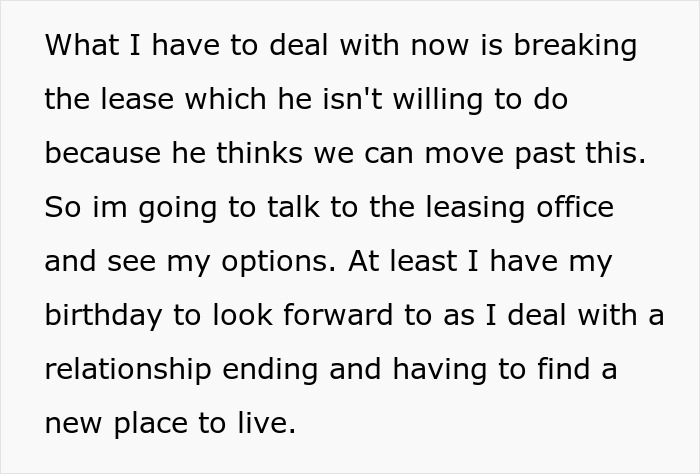 What I have to deal with now is breaking the lease which he isn't willing to do because he thinks we can move past this. So im going to talk to the leasing office and see my options. At least I have my birthday to look forward to as I deal with a relationship ending and having to find a new place to live.